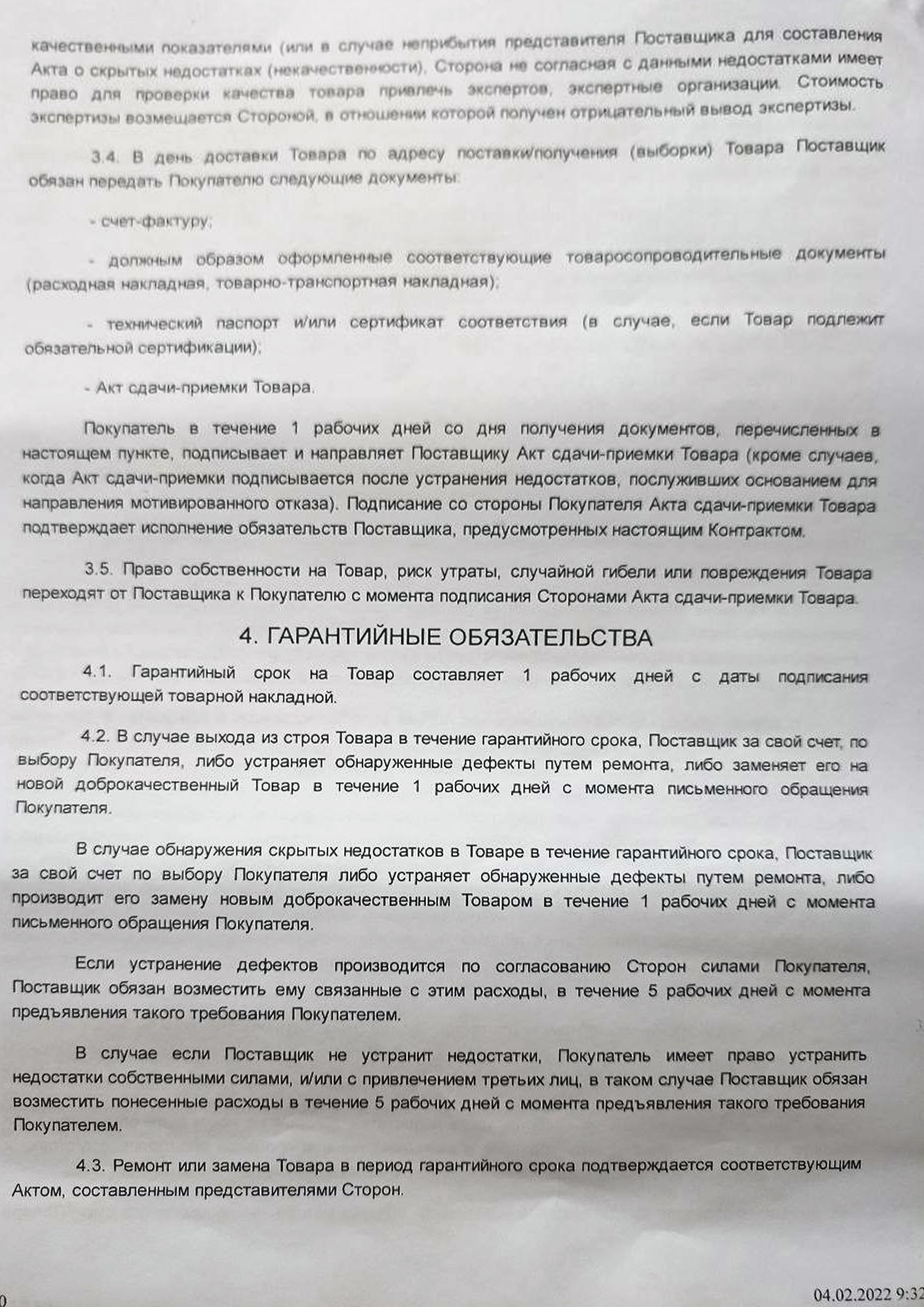 качественными показателями (или в случае неприбытия представителя Поставщика для составления Акта о скрытых недостатках (некачественности). Сторона не согласная с данными недостатками имеет право для проверки качества товара привлечь экспертов, экспертные организации. Стоимость экспертизы возмещается Стороной, в отношении которой получен отрицательный вывод экспертизы.

3.4. В день доставки Товара по адресу поставки/получения (выборки) Товара Поставщик обязан передать Покупателю следующие документы:

- счет-фактуру;

- должным образом оформленные соответствующие товаросопроводительные документы (расходная накладная, товарно-транспортная накладная);

- технический паспорт и/или сертификат соответствия (в случае, если Товар подлежит обязательной сертификации);

- Акт сдачи-приемки Товара.

Покупатель в течение 1 рабочих дней со дня получения документов, перечисленных в настоящем пункте, подписывает и направляет Поставщику Акт сдачи-приемки Товара (кроме случаев, когда Акт сдачи-приемки подписывается после устранения недостатков, послуживших основанием для направления мотивированного отказа). Подписание со стороны Покупателя Акта сдачи-приемки Товара подтверждает исполнение обязательств Поставщика, предусмотренных настоящим Контрактом.

3.5. Право собственности на Товар, риск утраты, случайной гибели или повреждения Товара переходят от Поставщика к Покупателю с момента подписания Сторонами Акта сдачи-приемки Товара.

4. ГАРАНТИЙНЫЕ ОБЯЗАТЕЛЬСТВА

4.1. Гарантийный срок на Товар составляет 1 рабочих дней с даты подписания соответствующей товарной накладной.

4.2. В случае выхода из строя Товара в течение гарантийного срока, Поставщик за свой счет, по выбору Покупателя, либо устраняет обнаруженные дефекты путем ремонта, либо заменяет его на новой доброкачественный Товар в течение 1 рабочих дней с момента письменного обращения Покупателя.

В случае обнаружения скрытых недостатков в Товаре в течение гарантийного срока, Поставщик за свой счет по выбору Покупателя либо устраняет обнаруженные дефекты путем ремонта, либо производит его замену новым доброкачественным Товаром в течение 1 рабочих дней с момента письменного обращения Покупателя.

Если устранение дефектов производится по согласованию Сторон силами Покупателя, Поставщик обязан возместить ему связанные с этим расходы, в течение 5 рабочих дней с момента предъявления такого требования Покупателем.

В случае если Поставщик не устранит недостатки, Покупатель имеет право устранить недостатки собственными силами, и/или с привлечением третьих лиц, в таком случае Поставщик обязан возместить понесенные расходы в течение 5 рабочих дней с момента предъявления такого требования Покупателем.

4.3. Ремонт или замена Товара в период гарантийного срока подтверждается соответствующим Актом, составленным представителями Сторон.

0 04.02.2022 9:32